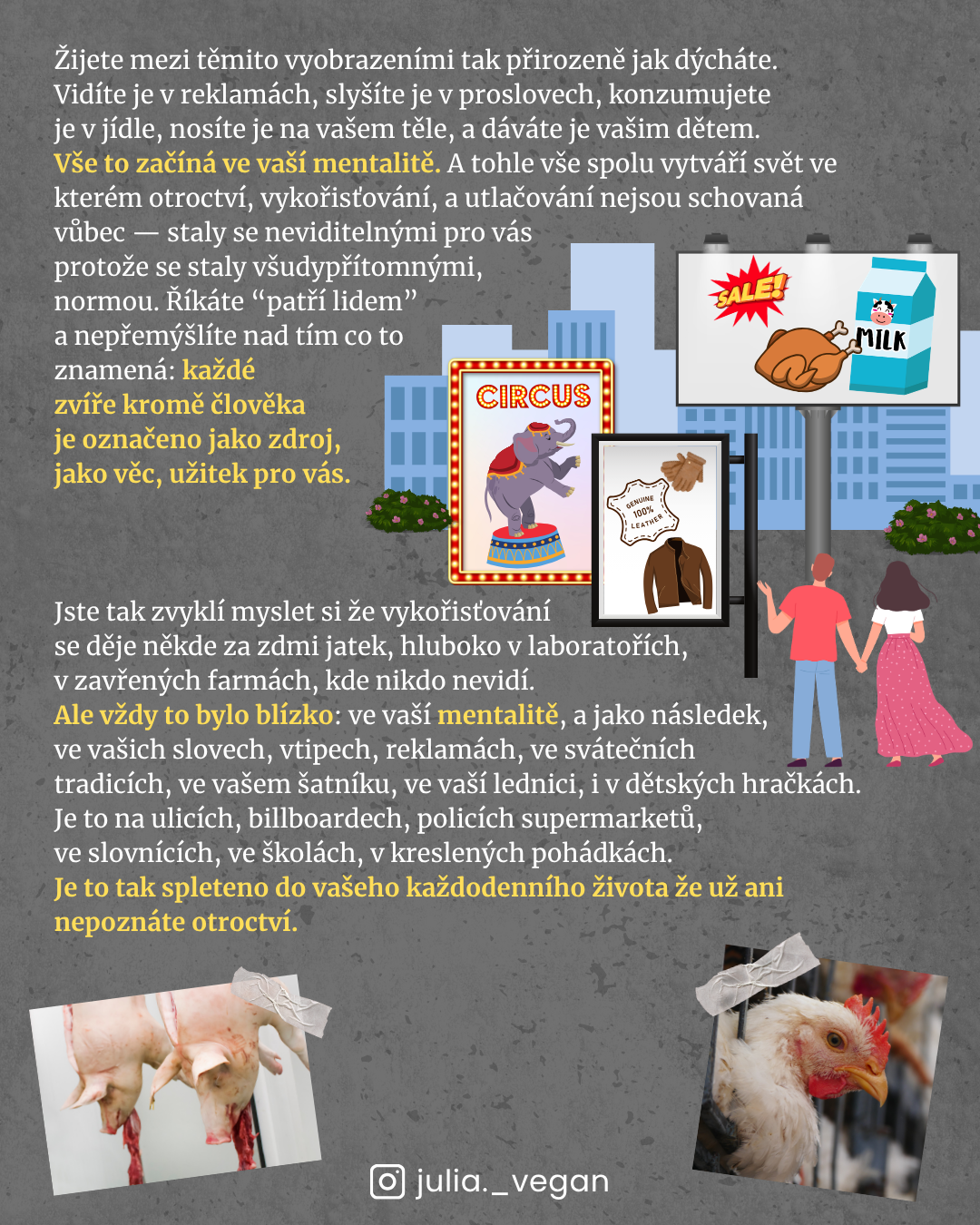 Žijete mezi těmito vyobrazeními tak přirozeně jak dýcháte. Vidíte je v reklamách, slyšíte je v proslovech, konzumujete je v jídle, nosíte je na vašem těle, a dáváte je vašim dětem. Vše to začíná ve vaší mentalitě. A tohle vše spolu vytváří svět ve kterém otroctví, vykořisťování, a utlačování nejsou schovaná vůbec — staly se neviditelnými pro vás protože se staly všudypřítomnými, normou. Říkáte “patří lidem” a nepřemýšlíte nad tím co to znamená: každé zvíře kromě člověka je označeno jako zdroj, jako věc, užitek pro vás.

SALE!

MILK

CIRCUS

GENUINE 100% LEATHER

Jste tak zvyklí myslet si že vykořisťování se děje někde za zdmi jatek, hluboko v laboratořích, v zavřených farmách, kde nikdo nevidí. Ale vždy to bylo blízko: ve vaší mentalitě, a jako následek, ve vašich slovech, vtipech, reklamách, ve svátečních tradicích, ve vašem šatníku, ve vaší lednici, i v dětských hračkách. Je to na ulicích, billboardech, policích supermarketů, ve slovnících, ve školách, v kreslených pohádkách. Je to tak spleteno do vašeho každodenního života že už ani nepoznáte otroctví.

julia._vegan